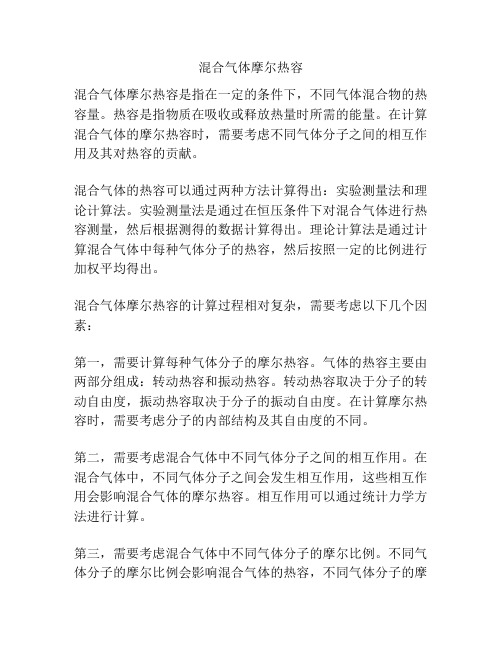 混合气体摩尔热容

混合气体摩尔热容是指在一定的条件下，不同气体混合物的热容量。热容是指物质在吸收或释放热量时所需的能量。在计算混合气体的摩尔热容时，需要考虑不同气体分子之间的相互作用及其对热容的贡献。

混合气体的热容可以通过两种方法计算得出：实验测量法和理论计算法。实验测量法是通过在恒压条件下对混合气体进行热容测量，然后根据测得的数据计算得出。理论计算法是通过计算混合气体中每种气体分子的热容，然后按照一定的比例进行加权平均得出。

混合气体摩尔热容的计算过程相对复杂，需要考虑以下几个因素：

第一，需要计算每种气体分子的摩尔热容。气体的热容主要由两部分组成：转动热容和振动热容。转动热容取决于分子的转动自由度，振动热容取决于分子的振动自由度。在计算摩尔热容时，需要考虑分子的内部结构及其自由度的不同。

第二，需要考虑混合气体中不同气体分子之间的相互作用。在混合气体中，不同气体分子之间会发生相互作用，这些相互作用会影响混合气体的摩尔热容。相互作用可以通过统计力学方法进行计算。

第三，需要考虑混合气体中不同气体分子的摩尔比例。不同气体分子的摩尔比例会影响混合气体的热容，不同气体分子的摩